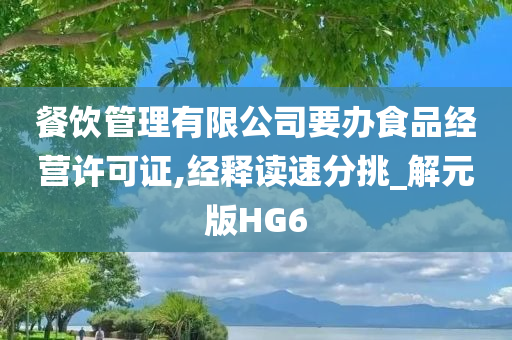 餐饮管理有限公司要办食品经营许可证,经释读速分挑_解元版HG6